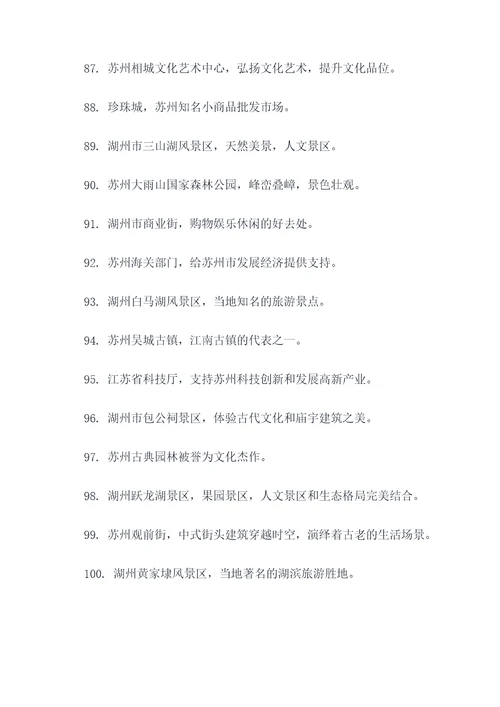 87. 苏州相城文化艺术中心，弘扬文化艺术，提升文化品位。

88. 珍珠城，苏州知名小商品批发市场。

89. 湖州市三山湖风景区，天然美景，人文景区。

90. 苏州大雨山国家森林公园，峰峦叠嶂，景色壮观。

91. 湖州市商业街，购物娱乐休闲的好去处。

92. 苏州海关部门，给苏州市发展经济提供支持。

93. 湖州白马湖风景区，当地知名的旅游景点。

94. 苏州吴城古镇，江南古镇的代表之一。

95. 江苏省科技厅，支持苏州科技创新和发展高新产业。

96. 湖州市包公祠景区，体验古代文化和庙宇建筑之美。

97. 苏州古典园林被誉为文化杰作。

98. 湖州跃龙湖景区，果园景区，人文景区和生态格局完美结合。

99. 苏州观前街，中式街头建筑穿越时空，演绎着古老的生活场景。

100. 湖州黄家埭风景区，当地著名的湖滨旅游胜地。